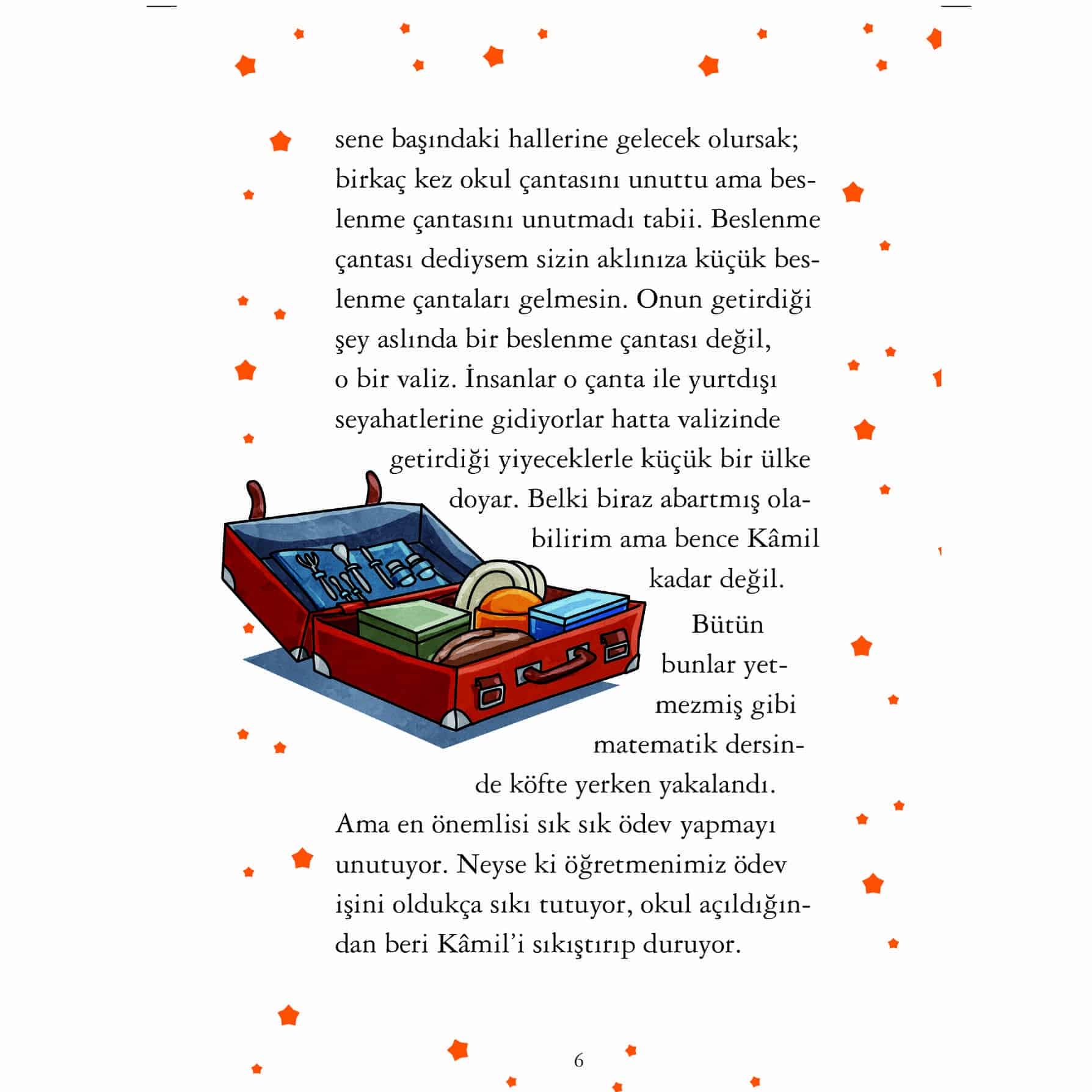 sene başındaki hallerine gelecek olursak; birkaç kez okul çantasını unuttu ama beslenme çantasını unutmadı tabii. Beslenme çantası dediysem sizin aklınıza küçük beslenme çantaları gelmesin. Onun getirdiği şey aslında bir beslenme çantası değil, o bir valiz. İnsanlar o çanta ile yurtdışı seyahatlerine gidiyorlar hatta valizinde getirdiği yiyeceklerle küçük bir ülke doyar. Belki biraz abartmış olabilirim ama bence Kâmil kadar değil.

Bütün bunlar yetmezmiş gibi matematik dersinde köfte yerken yakalandı. Ama en önemlisi sık sık ödev yapmayı unutuyor. Neyse ki öğretmenimiz ödev işini oldukça sıkı tutuyor, okul açıldığından beri Kâmil'i sıkıştırıp duruyor.

6